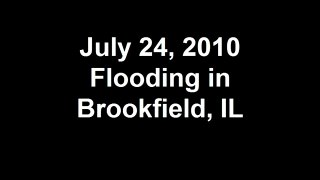 July 24, 2010
Flooding in
Brookfield, IL